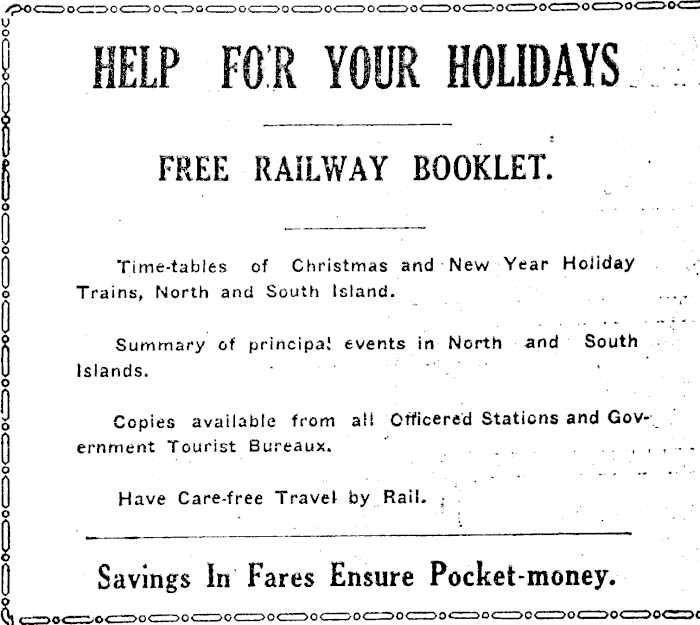 HELP FOR YOUR HOLIDAYS

FREE RAILWAY BOOKLET.

Time-tables of Christmas and New Year Holiday Trains, North and South Island.

Summary of principal events in North and South Islands.

Copies available from all Officered Stations and Government Tourist Bureaux.

Have Care-free Travel by Rail.

Savings In Fares Ensure Pocket-money.